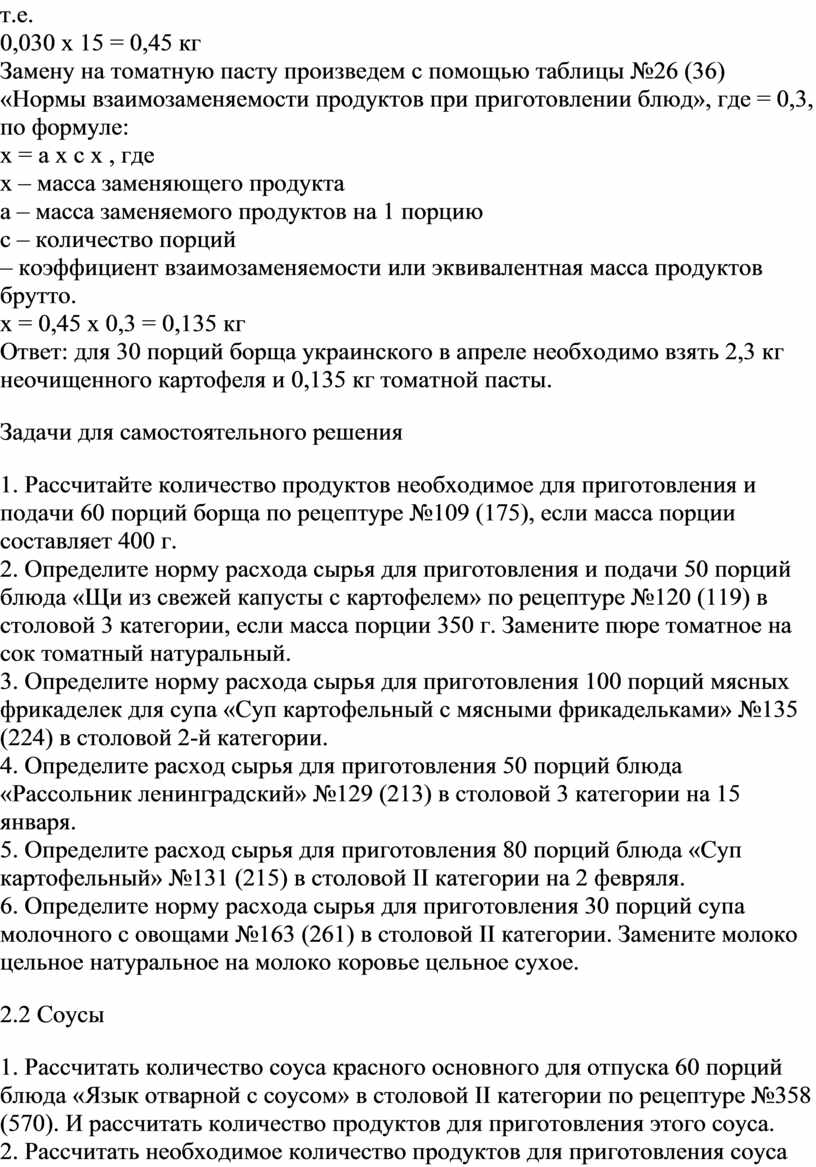 т.е.
0,030 х 15 = 0,45 кг
Замену на томатную пасту произведем с помощью таблицы №26 (36) «Нормы взаимозаменяемости продуктов при приготовлении блюд», где = 0,3, по формуле:
х = а х с х , где
х – масса заменяющего продукта
а – масса заменяемого продуктов на 1 порцию
с – количество порций
– коэффициент взаимозаменяемости или эквивалентная масса продуктов брутто.
х = 0,45 х 0,3 = 0,135 кг
Ответ: для 30 порций борща украинского в апреле необходимо взять 2,3 кг неочищенного картофеля и 0,135 кг томатной пасты.

Задачи для самостоятельного решения

1. Рассчитайте количество продуктов необходимое для приготовления и подачи 60 порций борща по рецептуре №109 (175), если масса порции составляет 400 г.
2. Определите норму расхода сырья для приготовления и подачи 50 порций блюда «Щи из свежей капусты с картофелем» по рецептуре №120 (119) в столовой 3 категории, если масса порции 350 г. Замените пюре томатное на сок томатный натуральный.
3. Определите норму расхода сырья для приготовления 100 порций мясных фрикаделек для супа «Суп картофельный с мясными фрикадельками» №135 (224) в столовой 2-й категории.
4. Определите расход сырья для приготовления 50 порций блюда «Рассольник ленинградский» №129 (213) в столовой 3 категории на 15 января.
5. Определите расход сырья для приготовления 80 порций блюда «Суп картофельный» №131 (215) в столовой II категории на 2 февряля.
6. Определите норму расхода сырья для приготовления 30 порций супа молочного с овощами №163 (261) в столовой II категории. Замените молоко цельное натуральное на молоко коровье цельное сухое.

2.2 Соусы

1. Рассчитать количество соуса красного основного для отпуска 60 порций блюда «Язык отварной с соусом» в столовой II категории по рецептуре №358 (570). И рассчитать количество продуктов для приготовления этого соуса.
2. Рассчитать необходимое количество продуктов для приготовления соуса